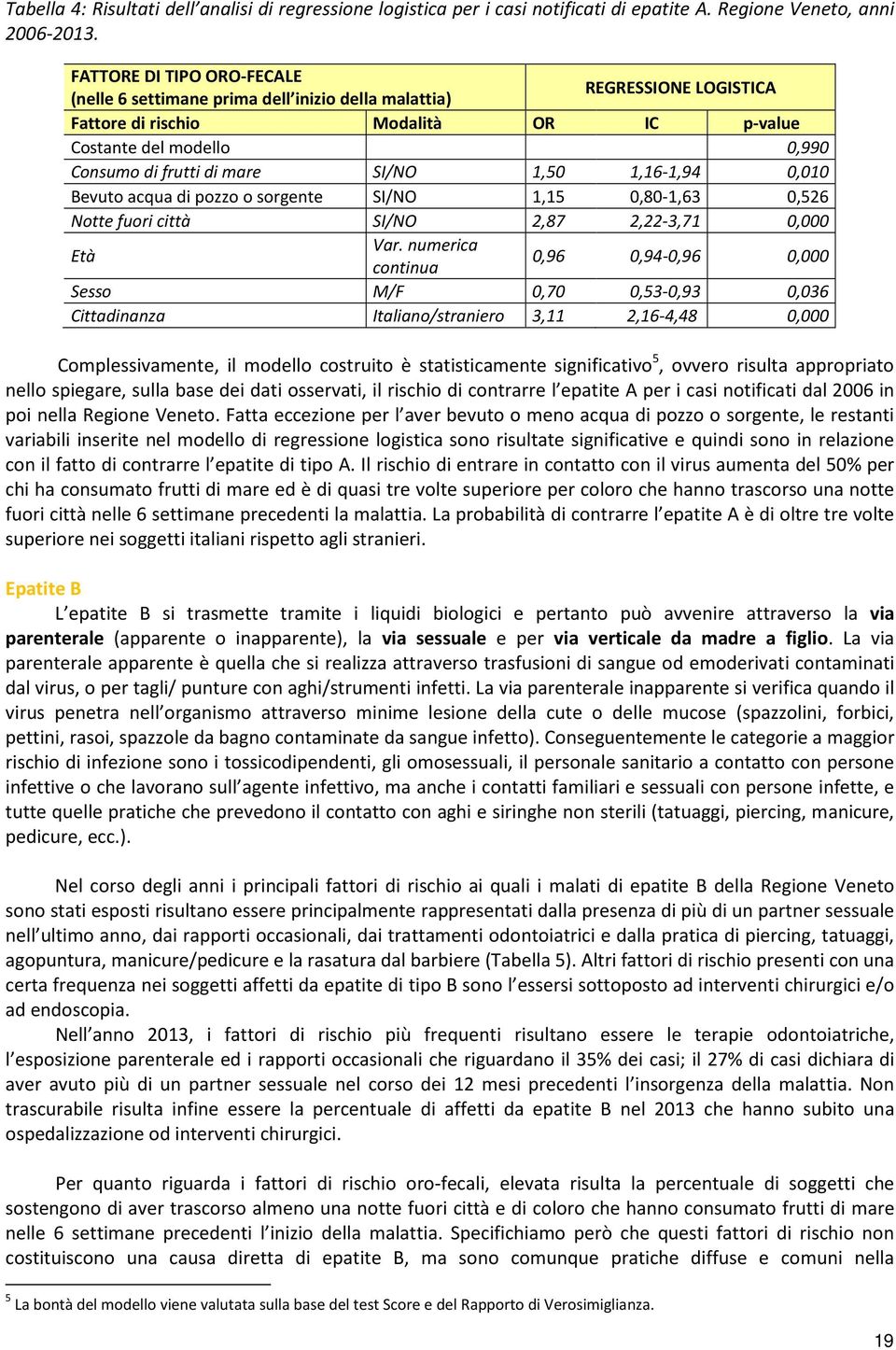 Tabella 4: Risultati dell'analisi di regressione logistica per i casi notificati di epatite A. Regione Veneto, anni 2006-2013.

| FATTORE DI TIPO ORO-FECALE (nelle 6 settimane prima dell'inizio della malattia) | | REGRESSIONE LOGISTICA | | |
|---|---|---|---|---|
| Fattore di rischio | Modalità | OR | IC | p-value |
| Costante del modello | | | | 0,990 |
| Consumo di frutti di mare | SI/NO | 1,50 | 1,16-1,94 | 0,010 |
| Bevuto acqua di pozzo o sorgente | SI/NO | 1,15 | 0,80-1,63 | 0,526 |
| Notte fuori città | SI/NO | 2,87 | 2,22-3,71 | 0,000 |
| Età | Var. numerica continua | 0,96 | 0,94-0,96 | 0,000 |
| Sesso | M/F | 0,70 | 0,53-0,93 | 0,036 |
| Cittadinanza | Italiano/straniero | 3,11 | 2,16-4,48 | 0,000 |

Complessivamente, il modello costruito è statisticamente significativo$^5$, ovvero risulta appropriato nello spiegare, sulla base dei dati osservati, il rischio di contrarre l'epatite A per i casi notificati dal 2006 in poi nella Regione Veneto. Fatta eccezione per l'aver bevuto o meno acqua di pozzo o sorgente, le restanti variabili inserite nel modello di regressione logistica sono risultate significative e quindi sono in relazione con il fatto di contrarre l'epatite di tipo A. Il rischio di entrare in contatto con il virus aumenta del 50% per chi ha consumato frutti di mare ed è di quasi tre volte superiore per coloro che hanno trascorso una notte fuori città nelle 6 settimane precedenti la malattia. La probabilità di contrarre l'epatite A è di oltre tre volte superiore nei soggetti italiani rispetto agli stranieri.

Epatite B

L'epatite B si trasmette tramite i liquidi biologici e pertanto può avvenire attraverso la via parenterale (apparente o inapparente), la via sessuale e per via verticale da madre a figlio. La via parenterale apparente è quella che si realizza attraverso trasfusioni di sangue od emoderivati contaminati dal virus, o per tagli/ punture con aghi/strumenti infetti. La via parenterale inapparente si verifica quando il virus penetra nell'organismo attraverso minime lesione della cute o delle mucose (spazzolini, forbici, pettini, rasoi, spazzole da bagno contaminate da sangue infetto). Conseguentemente le categorie a maggior rischio di infezione sono i tossicodipendenti, gli omosessuali, il personale sanitario a contatto con persone infettive o che lavorano sull'agente infettivo, ma anche i contatti familiari e sessuali con persone infette, e tutte quelle pratiche che prevedono il contatto con aghi e siringhe non sterili (tatuaggi, piercing, manicure, pedicure, ecc.).

Nel corso degli anni i principali fattori di rischio ai quali i malati di epatite B della Regione Veneto sono stati esposti risultano essere principalmente rappresentati dalla presenza di più di un partner sessuale nell'ultimo anno, dai rapporti occasionali, dai trattamenti odontoiatrici e dalla pratica di piercing, tatuaggi, agopuntura, manicure/pedicure e la rasatura dal barbiere (Tabella 5). Altri fattori di rischio presenti con una certa frequenza nei soggetti affetti da epatite di tipo B sono l'essersi sottoposto ad interventi chirurgici e/o ad endoscopia.

Nell'anno 2013, i fattori di rischio più frequenti risultano essere le terapie odontoiatriche, l'esposizione parenterale ed i rapporti occasionali che riguardano il 35% dei casi; il 27% di casi dichiara di aver avuto più di un partner sessuale nel corso dei 12 mesi precedenti l'insorgenza della malattia. Non trascurabile risulta infine essere la percentuale di affetti da epatite B nel 2013 che hanno subito una ospedalizzazione od interventi chirurgici.

Per quanto riguarda i fattori di rischio oro-fecali, elevata risulta la percentuale di soggetti che sostengono di aver trascorso almeno una notte fuori città e di coloro che hanno consumato frutti di mare nelle 6 settimane precedenti l'inizio della malattia. Specifichiamo però che questi fattori di rischio non costituiscono una causa diretta di epatite B, ma sono comunque pratiche diffuse e comuni nella

$^5$ La bontà del modello viene valutata sulla base del test Score e del Rapporto di Verosimiglianza.

19